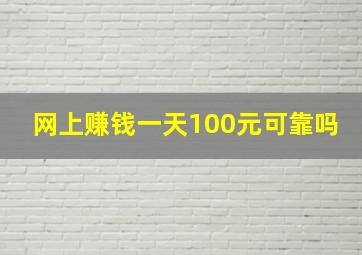 网上赚钱一天100元可靠吗